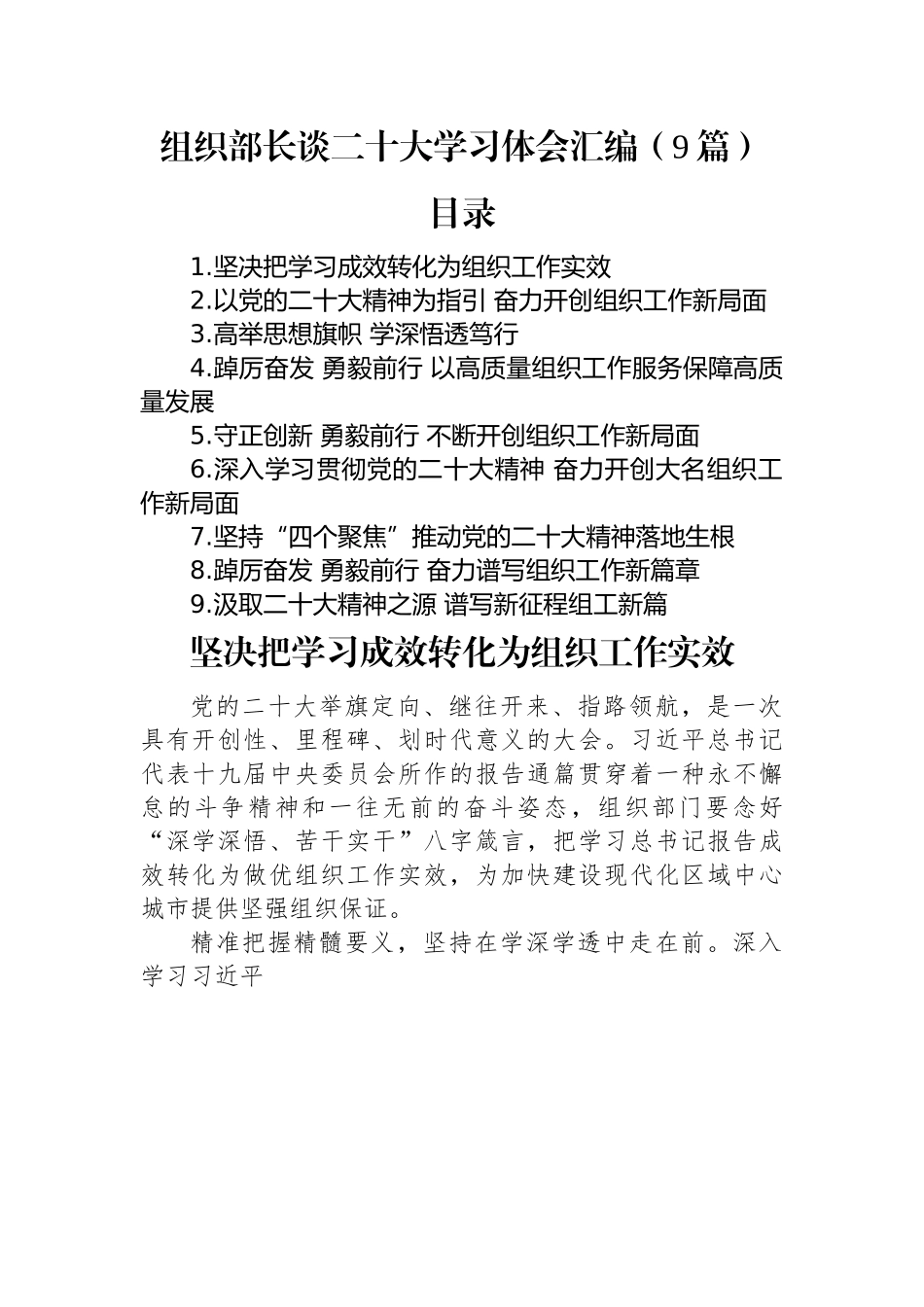 组织部长谈二十大学习体会汇编（9篇）

目录

1.坚决把学习成效转化为组织工作实效

2.以党的二十大精神为指引 奋力开创组织工作新局面

3.高举思想旗帜 学深悟透笃行

4.踔厉奋发 勇毅前行 以高质量组织工作服务保障高质量发展

5.守正创新 勇毅前行 不断开创组织工作新局面

6.深入学习贯彻党的二十大精神 奋力开创大名组织工作新局面

7.坚持“四个聚焦”推动党的二十大精神落地生根

8.踔厉奋发 勇毅前行 奋力谱写组织工作新篇章

9.汲取二十大精神之源 谱写新征程组工新篇

坚决把学习成效转化为组织工作实效

党的二十大举旗定向、继往开来、指路领航，是一次具有开创性、里程碑、划时代意义的大会。习近平总书记代表十九届中央委员会所作的报告通篇贯穿着一种永不懈怠的斗争精神和一往无前的奋斗姿态，组织部门要念好“深学深悟、苦干实干”八字箴言，把学习总书记报告成效转化为做优组织工作实效，为加快建设现代化区域中心城市提供坚强组织保证。

精准把握精髓要义，坚持在学深学透中走在前。深入学习习近平